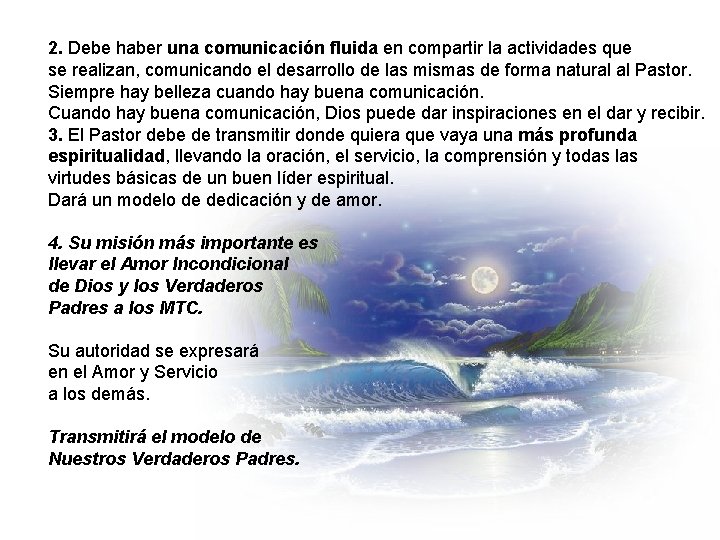 2. Debe haber una comunicación fluida en compartir la actividades que se realizan, comunicando el desarrollo de las mismas de forma natural al Pastor.
Siempre hay belleza cuando hay buena comunicación.
Cuando hay buena comunicación, Dios puede dar inspiraciones en el dar y recibir.
3. El Pastor debe de transmitir donde quiera que vaya una más profunda espiritualidad, llevando la oración, el servicio, la comprensión y todas las virtudes básicas de un buen líder espiritual.
Dará un modelo de dedicación y de amor.

4. Su misión más importante es llevar el Amor Incondicional de Dios y los Verdaderos Padres a los MTC.

Su autoridad se expresará en el Amor y Servicio a los demás.

Transmitirá el modelo de Nuestros Verdaderos Padres.